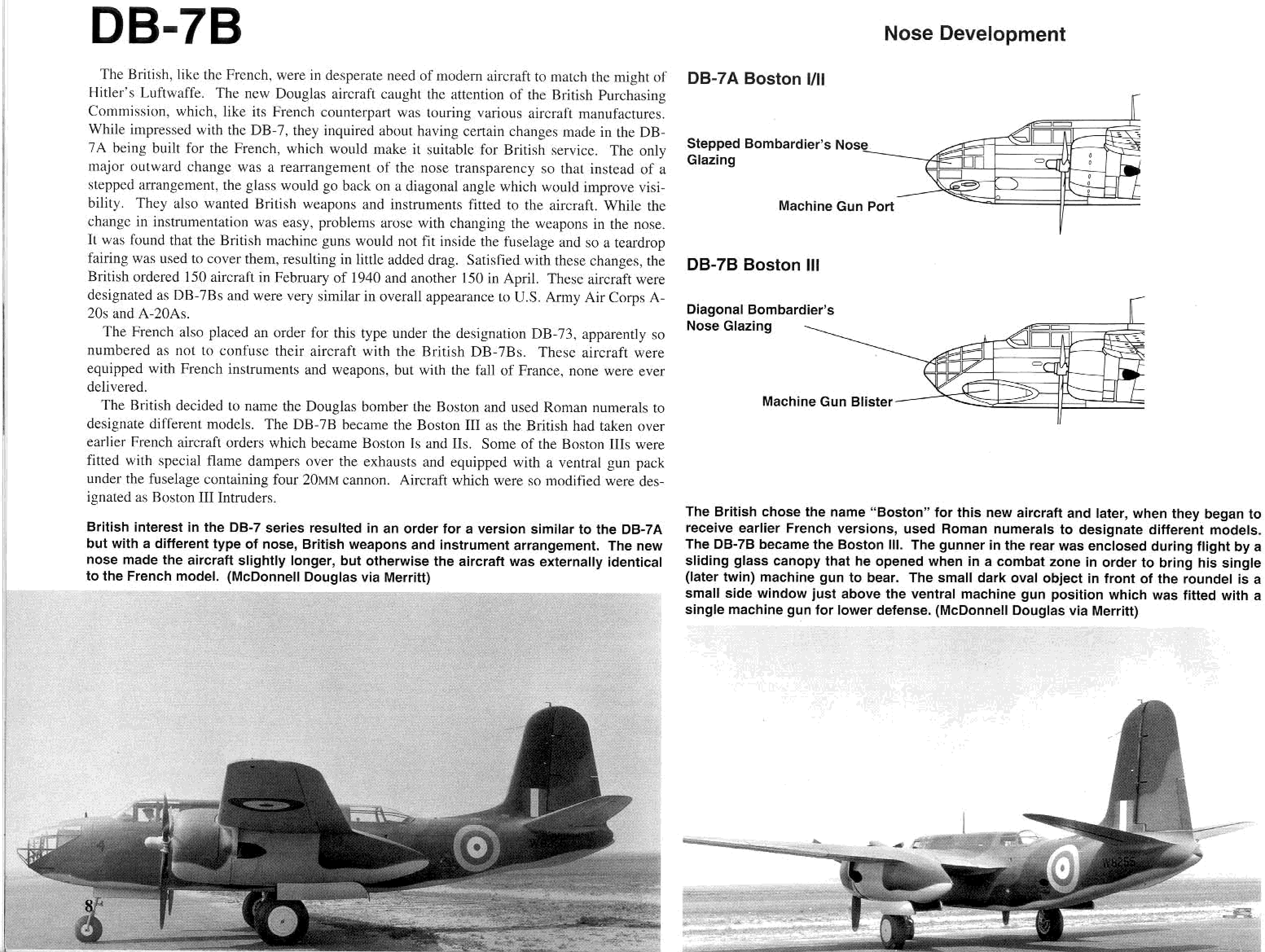 DB-7B

The British, like the French, were in desperate need of modern aircraft to match the might of Hitler's Luftwaffe. The new Douglas aircraft caught the attention of the British Purchasing Commission, which, like its French counterpart was touring various aircraft manufactures. While impressed with the DB-7, they inquired about having certain changes made in the DB-7A being built for the French, which would make it suitable for British service. The only major outward change was a rearrangement of the nose transparency so that instead of a stepped arrangement, the glass would go back on a diagonal angle which would improve visibility. They also wanted British weapons and instruments fitted to the aircraft. While the change in instrumentation was easy, problems arose with changing the weapons in the nose. It was found that the British machine guns would not fit inside the fuselage and so a teardrop fairing was used to cover them, resulting in little added drag. Satisfied with these changes, the British ordered 150 aircraft in February of 1940 and another 150 in April. These aircraft were designated as DB-7Bs and were very similar in overall appearance to U.S. Army Air Corps A-20s and A-20As.

The French also placed an order for this type under the designation DB-73, apparently so numbered as not to confuse their aircraft with the British DB-7Bs. These aircraft were equipped with French instruments and weapons, but with the fall of France, none were ever delivered.

The British decided to name the Douglas bomber the Boston and used Roman numerals to designate different models. The DB-7B became the Boston III as the British had taken over earlier French aircraft orders which became Boston Is and IIs. Some of the Boston IIIs were fitted with special flame dampers over the exhausts and equipped with a ventral gun pack under the fuselage containing four 20MM cannon. Aircraft which were so modified were designated as Boston III Intruders.

British interest in the DB-7 series resulted in an order for a version similar to the DB-7A but with a different type of nose, British weapons and instrument arrangement. The new nose made the aircraft slightly longer, but otherwise the aircraft was externally identical to the French model. (McDonnell Douglas via Merritt)

8

Nose Development

DB-7A Boston I/II

Stepped Bombardier's Nose Glazing

Machine Gun Port

DB-7B Boston III

Diagonal Bombardier's Nose Glazing

Machine Gun Blister

The British chose the name "Boston" for this new aircraft and later, when they began to receive earlier French versions, used Roman numerals to designate different models. The DB-7B became the Boston III. The gunner in the rear was enclosed during flight by a sliding glass canopy that he opened when in a combat zone in order to bring his single (later twin) machine gun to bear. The small dark oval object in front of the roundel is a small side window just above the ventral machine gun position which was fitted with a single machine gun for lower defense. (McDonnell Douglas via Merritt)

W8255